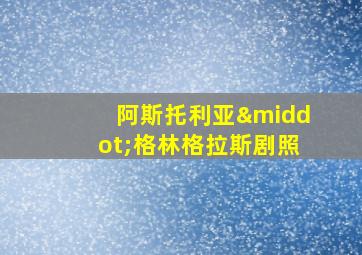 阿斯托利亚&middot;格林格拉斯剧照